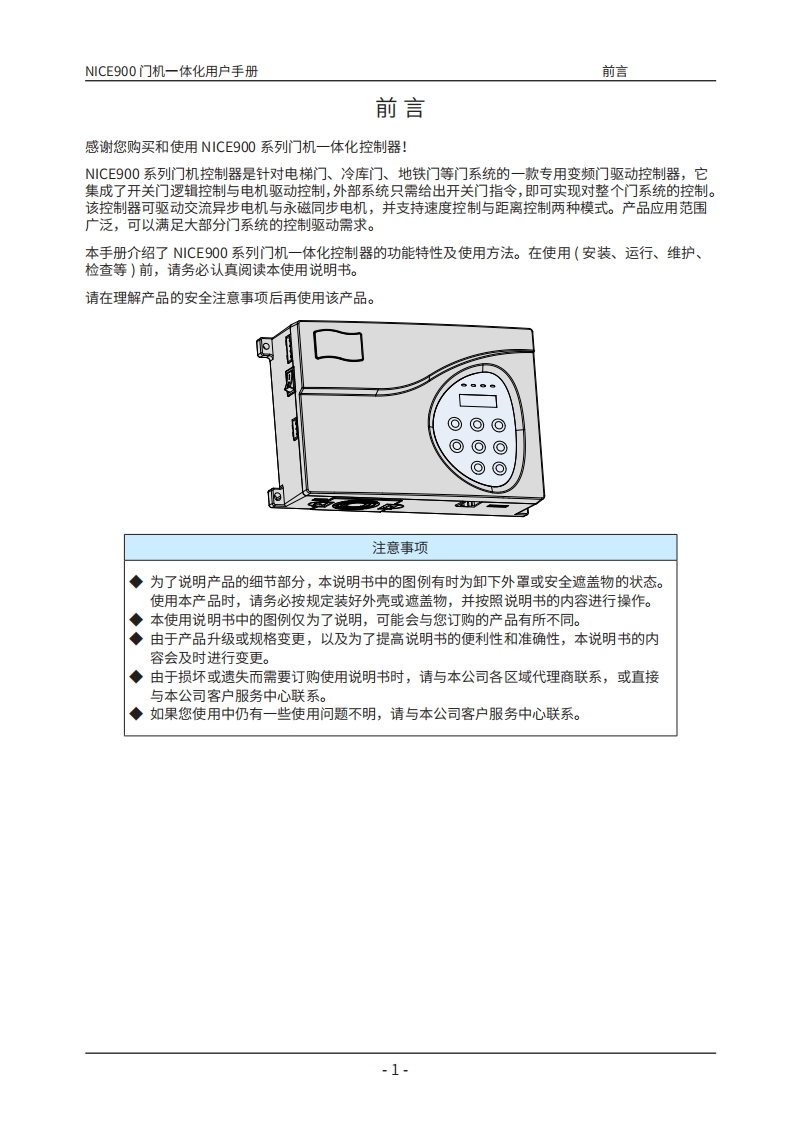 NICE900 门机一体化用户手册　　　　　　　　　　　　　　　　　　　　　　　　　　　　前言

前 言

感谢您购买和使用 NICE900 系列门机一体化控制器！

NICE900 系列门机控制器是针对电梯门、冷库门、地铁门等门系统的一款专用变频门驱动控制器，它集成了开关门逻辑控制与电机驱动控制，外部系统只需给出开关门指令，即可实现对整个门系统的控制。该控制器可驱动交流异步电机与永磁同步电机，并支持速度控制与距离控制两种模式。产品应用范围广泛，可以满足大部分门系统的控制驱动需求。

本手册介绍了 NICE900 系列门机一体化控制器的功能特性及使用方法。在使用 ( 安装、运行、维护、检查等 ) 前，请务必认真阅读本使用说明书。

请在理解产品的安全注意事项后再使用该产品。

注意事项

◆ 为了说明产品的细节部分，本说明书中的图例有时为卸下外罩或安全遮盖物的状态。使用本产品时，请务必按规定装好外壳或遮盖物，并按照说明书的内容进行操作。
◆ 本使用说明书中的图例仅为了说明，可能会与您订购的产品有所不同。
◆ 由于产品升级或规格变更，以及为了提高说明书的便利性和准确性，本说明书的内容会及时进行变更。
◆ 由于损坏或遗失而需要订购使用说明书时，请与本公司各区域代理商联系，或直接与本公司客户服务中心联系。
◆ 如果您使用中仍有一些使用问题不明，请与本公司客户服务中心联系。

- 1 -